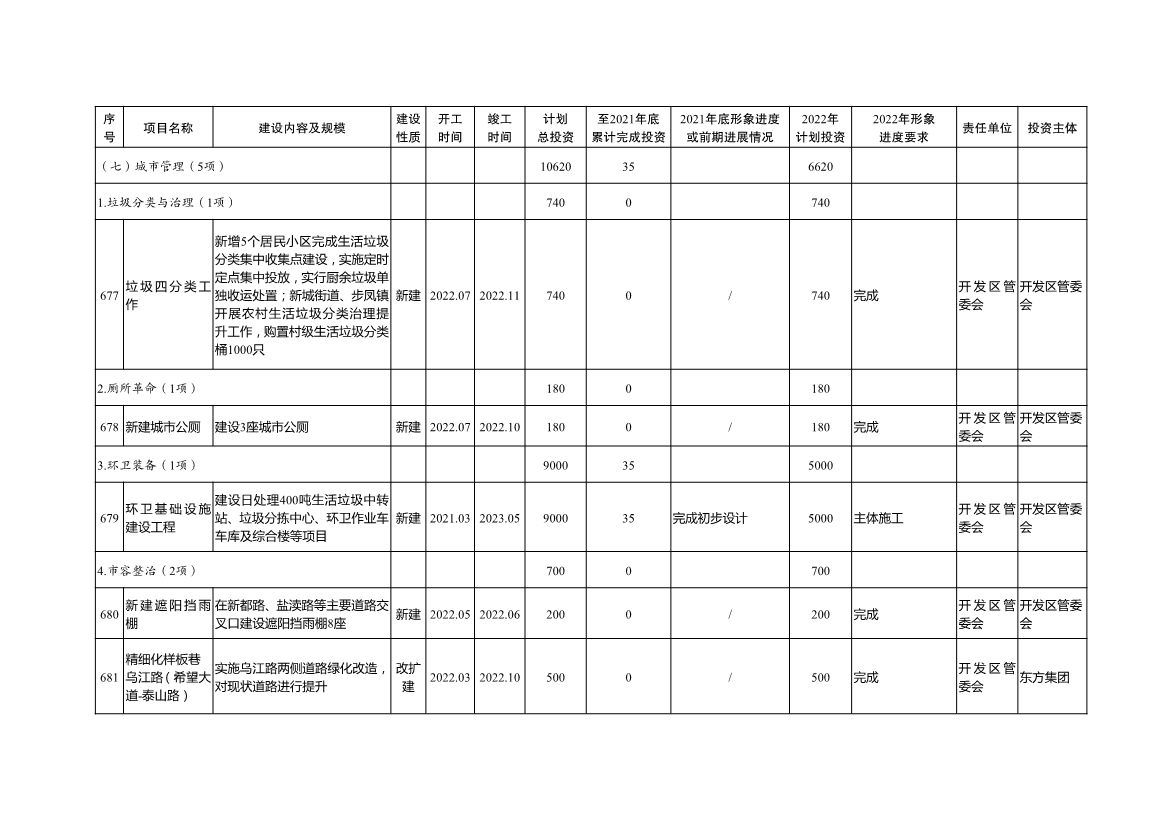 | 序号 | 项目名称 | 建设内容及规模 | 建设性质 | 开工时间 | 竣工时间 | 计划总投资 | 至2021年底累计完成投资 | 2021年底形象进度或前期进展情况 | 2022年计划投资 | 2022年形象进度要求 | 责任单位 | 投资主体 |
|---|---|---|---|---|---|---|---|---|---|---|---|---|
| （七）城市管理（5项） | | | | | | 10620 | 35 | | 6620 | | | |
| 1.垃圾分类与治理（1项） | | | | | | 740 | 0 | | 740 | | | |
| 677 | 垃圾四分类工作 | 新增5个居民小区完成生活垃圾分类集中收集点建设，实施定时定点集中投放，实行厨余垃圾单独收运处置；新城街道、步凤镇开展农村生活垃圾分类治理提升工作，购置村级生活垃圾分类桶1000只 | 新建 | 2022.07 | 2022.11 | 740 | 0 | / | 740 | 完成 | 开发区管委会 | 开发区管委会 |
| 2.厕所革命（1项） | | | | | | 180 | 0 | | 180 | | | |
| 678 | 新建城市公厕 | 建设3座城市公厕 | 新建 | 2022.07 | 2022.10 | 180 | 0 | / | 180 | 完成 | 开发区管委会 | 开发区管委会 |
| 3.环卫装备（1项） | | | | | | 9000 | 35 | | 5000 | | | |
| 679 | 环卫基础设施建设工程 | 建设日处理400吨生活垃圾中转站、垃圾分拣中心、环卫作业车车库及综合楼等项目 | 新建 | 2021.03 | 2023.05 | 9000 | 35 | 完成初步设计 | 5000 | 主体施工 | 开发区管委会 | 开发区管委会 |
| 4.市容整治（2项） | | | | | | 700 | 0 | | 700 | | | |
| 680 | 新建遮阳挡雨棚 | 在新都路、盐渎路等主要道路交叉口建设遮阳挡雨棚8座 | 新建 | 2022.05 | 2022.06 | 200 | 0 | / | 200 | 完成 | 开发区管委会 | 开发区管委会 |
| 681 | 精细化样板巷乌江路（希望大道-泰山路） | 实施乌江路两侧道路绿化改造，对现状道路进行提升 | 改扩建 | 2022.03 | 2022.10 | 500 | 0 | / | 500 | 完成 | 开发区管委会 | 东方集团 |